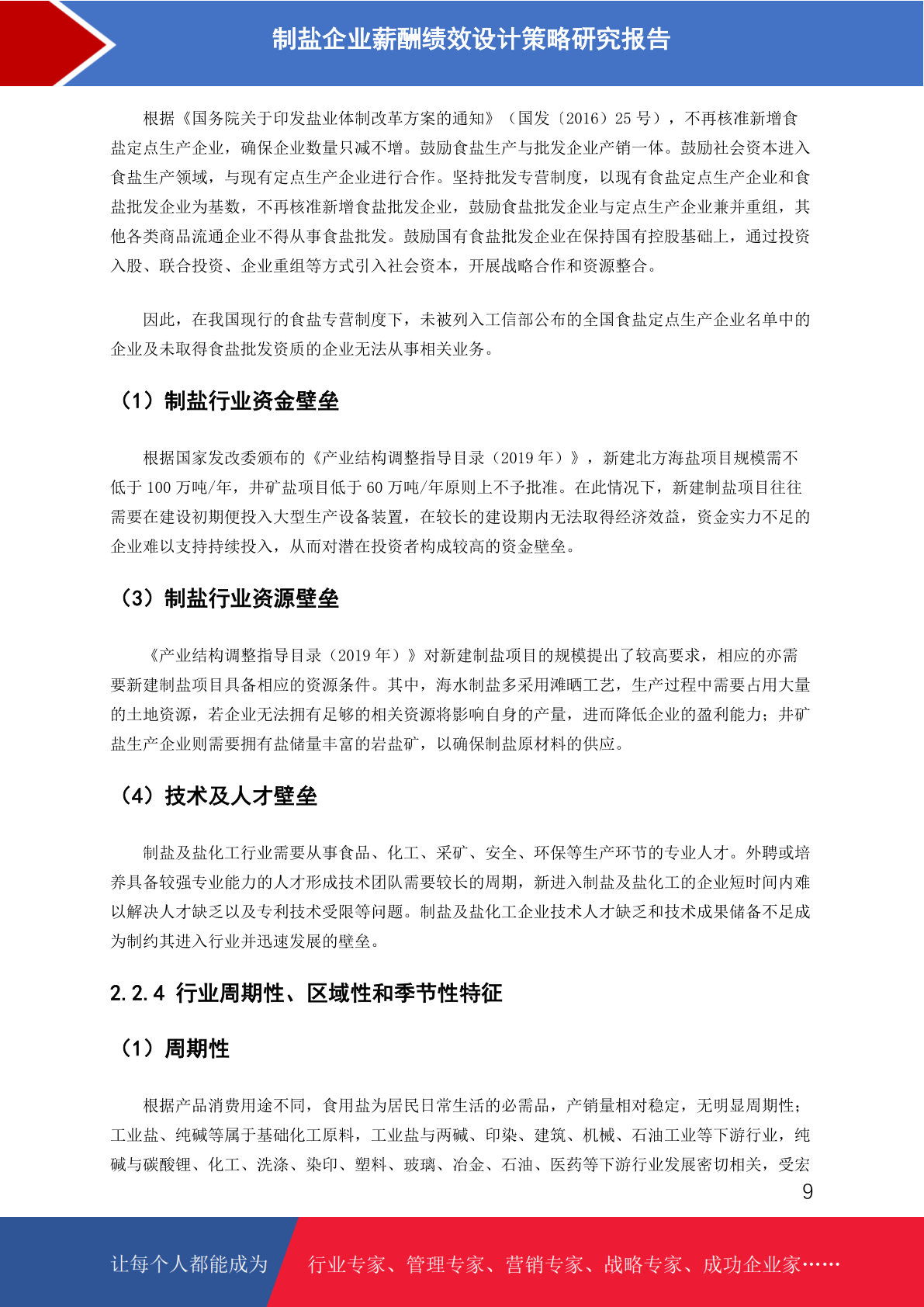 制盐企业薪酬绩效设计策略研究报告

根据《国务院关于印发盐业体制改革方案的通知》（国发〔2016〕25 号），不再核准新增食盐定点生产企业，确保企业数量只减不增。鼓励食盐生产与批发企业产销一体。鼓励社会资本进入食盐生产领域，与现有定点生产企业进行合作。坚持批发专营制度，以现有食盐定点生产企业和食盐批发企业为基数，不再核准新增食盐批发企业，鼓励食盐批发企业与定点生产企业兼并重组，其他各类商品流通企业不得从事食盐批发。鼓励国有食盐批发企业在保持国有控股基础上，通过投资入股、联合投资、企业重组等方式引入社会资本，开展战略合作和资源整合。

因此，在我国现行的食盐专营制度下，未被列入工信部公布的全国食盐定点生产企业名单中的企业及未取得食盐批发资质的企业无法从事相关业务。

（1）制盐行业资金壁垒

根据国家发改委颁布的《产业结构调整指导目录（2019 年）》，新建北方海盐项目规模需不低于 100 万吨/年，井矿盐项目低于 60 万吨/年原则上不予批准。在此情况下，新建制盐项目往往需要在建设初期便投入大型生产设备装置，在较长的建设期内无法取得经济效益，资金实力不足的企业难以支持持续投入，从而对潜在投资者构成较高的资金壁垒。

（3）制盐行业资源壁垒

《产业结构调整指导目录（2019 年）》对新建制盐项目的规模提出了较高要求，相应的亦需要新建制盐项目具备相应的资源条件。其中，海水制盐多采用滩晒工艺，生产过程中需要占用大量的土地资源，若企业无法拥有足够的相关资源将影响自身的产量，进而降低企业的盈利能力；井矿盐生产企业则需要拥有盐储量丰富的岩盐矿，以确保制盐原材料的供应。

（4）技术及人才壁垒

制盐及盐化工行业需要从事食品、化工、采矿、安全、环保等生产环节的专业人才。外聘或培养具备较强专业能力的人才形成技术团队需要较长的周期，新进入制盐及盐化工的企业短时间内难以解决人才缺乏以及专利技术受限等问题。制盐及盐化工企业技术人才缺乏和技术成果储备不足成为制约其进入行业并迅速发展的壁垒。

2.2.4 行业周期性、区域性和季节性特征

（1）周期性

根据产品消费用途不同，食用盐为居民日常生活的必需品，产销量相对稳定，无明显周期性；工业盐、纯碱等属于基础化工原料，工业盐与两碱、印染、建筑、机械、石油工业等下游行业，纯碱与碳酸锂、化工、洗涤、染印、塑料、玻璃、冶金、石油、医药等下游行业发展密切相关，受宏

9

让每个人都能成为 行业专家、管理专家、营销专家、战略专家、成功企业家……